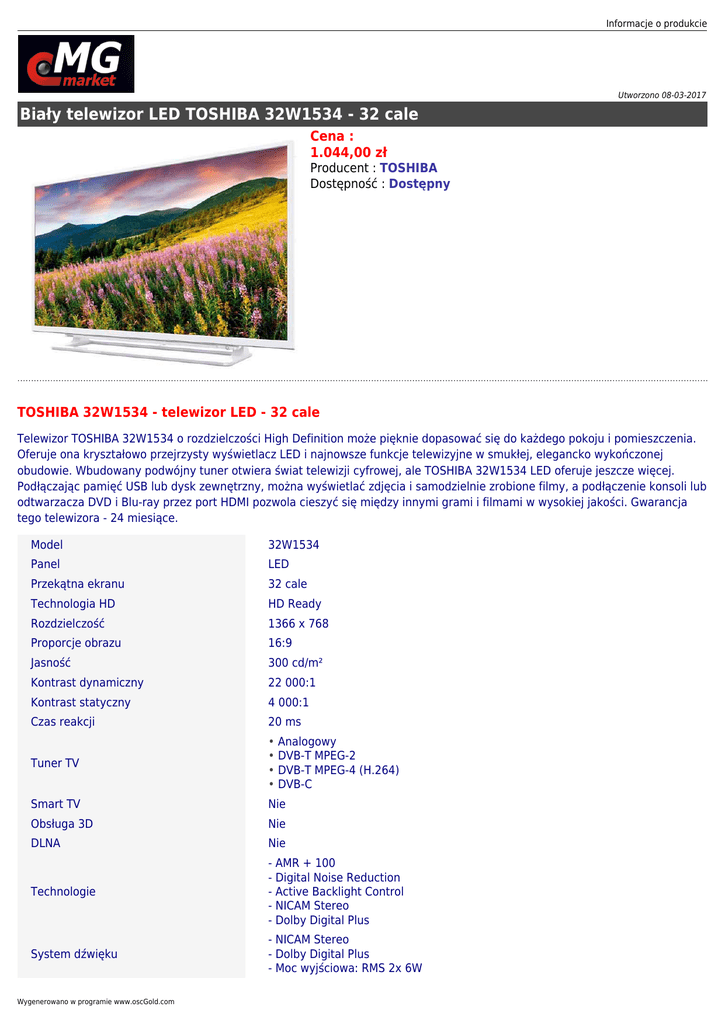 Informacje o produkcie

MG market

Utworzono 08-03-2017

Biały telewizor LED TOSHIBA 32W1534 - 32 cale

Cena :
1.044,00 zł
Producent : TOSHIBA
Dostępność : Dostępny

TOSHIBA 32W1534 - telewizor LED - 32 cale

Telewizor TOSHIBA 32W1534 o rozdzielczości High Definition może pięknie dopasować się do każdego pokoju i pomieszczenia. Oferuje ona kryształowo przejrzysty wyświetlacz LED i najnowsze funkcje telewizyjne w smukłej, elegancko wykończonej obudowie. Wbudowany podwójny tuner otwiera świat telewizji cyfrowej, ale TOSHIBA 32W1534 LED oferuje jeszcze więcej. Podłączając pamięć USB lub dysk zewnętrzny, można wyświetlać zdjęcia i samodzielnie zrobione filmy, a podłączenie konsoli lub odtwarzacza DVD i Blu-ray przez port HDMI pozwola cieszyć się między innymi grami i filmami w wysokiej jakości. Gwarancja tego telewizora - 24 miesiące.

| | |
|---|---|
| Model | 32W1534 |
| Panel | LED |
| Przekątna ekranu | 32 cale |
| Technologia HD | HD Ready |
| Rozdzielczość | 1366 x 768 |
| Proporcje obrazu | 16:9 |
| Jasność | 300 cd/m² |
| Kontrast dynamiczny | 22 000:1 |
| Kontrast statyczny | 4 000:1 |
| Czas reakcji | 20 ms |
| Tuner TV | • Analogowy • DVB-T MPEG-2 • DVB-T MPEG-4 (H.264) • DVB-C |
| Smart TV | Nie |
| Obsługa 3D | Nie |
| DLNA | Nie |
| Technologie | - AMR + 100 - Digital Noise Reduction - Active Backlight Control - NICAM Stereo - Dolby Digital Plus |
| System dźwięku | - NICAM Stereo - Dolby Digital Plus - Moc wyjściowa: RMS 2x 6W |

Wygenerowano w programie www.oscGold.com